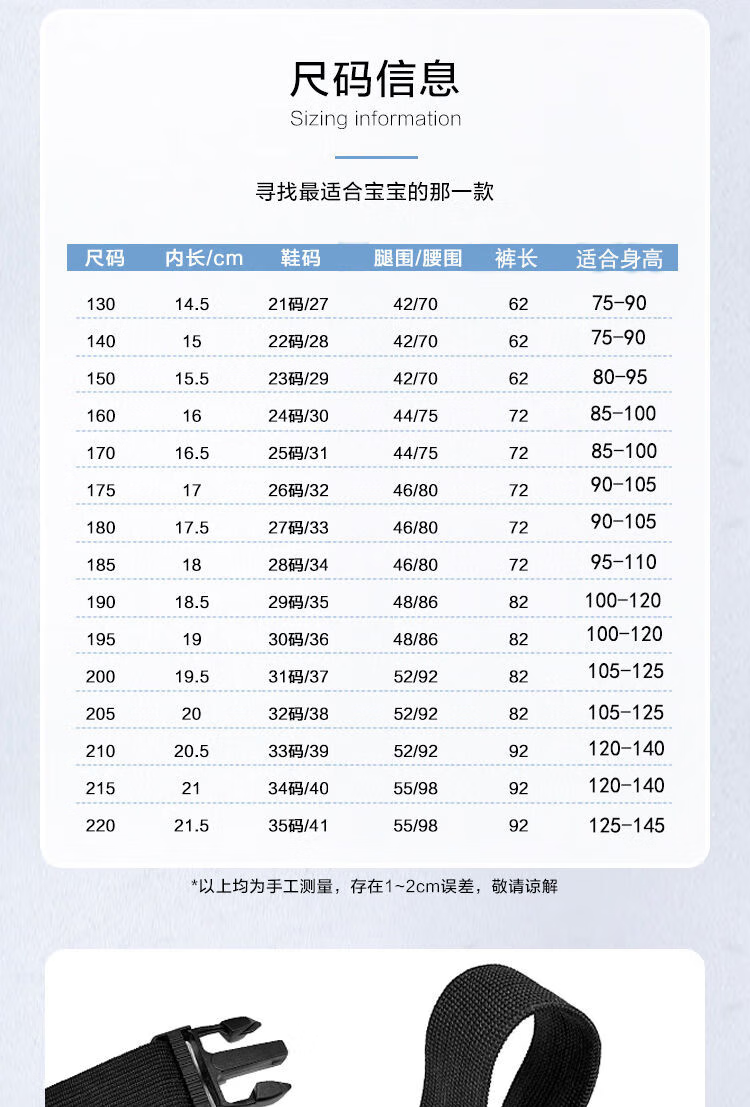 尺码信息
Sizing information

寻找最适合宝宝的那一款

| 尺码 | 内长/cm | 鞋码 | 腿围/腰围 | 裤长 | 适合身高 |
|---|---|---|---|---|---|
| 130 | 14.5 | 21码/27 | 42/70 | 62 | 75-90 |
| 140 | 15 | 22码/28 | 42/70 | 62 | 75-90 |
| 150 | 15.5 | 23码/29 | 42/70 | 62 | 80-95 |
| 160 | 16 | 24码/30 | 44/75 | 72 | 85-100 |
| 170 | 16.5 | 25码/31 | 44/75 | 72 | 85-100 |
| 175 | 17 | 26码/32 | 46/80 | 72 | 90-105 |
| 180 | 17.5 | 27码/33 | 46/80 | 72 | 90-105 |
| 185 | 18 | 28码/34 | 46/80 | 72 | 95-110 |
| 190 | 18.5 | 29码/35 | 48/86 | 82 | 100-120 |
| 195 | 19 | 30码/36 | 48/86 | 82 | 100-120 |
| 200 | 19.5 | 31码/37 | 52/92 | 82 | 105-125 |
| 205 | 20 | 32码/38 | 52/92 | 82 | 105-125 |
| 210 | 20.5 | 33码/39 | 52/92 | 92 | 120-140 |
| 215 | 21 | 34码/40 | 55/98 | 92 | 120-140 |
| 220 | 21.5 | 35码/41 | 55/98 | 92 | 125-145 |

*以上均为手工测量，存在1~2cm误差，敬请谅解